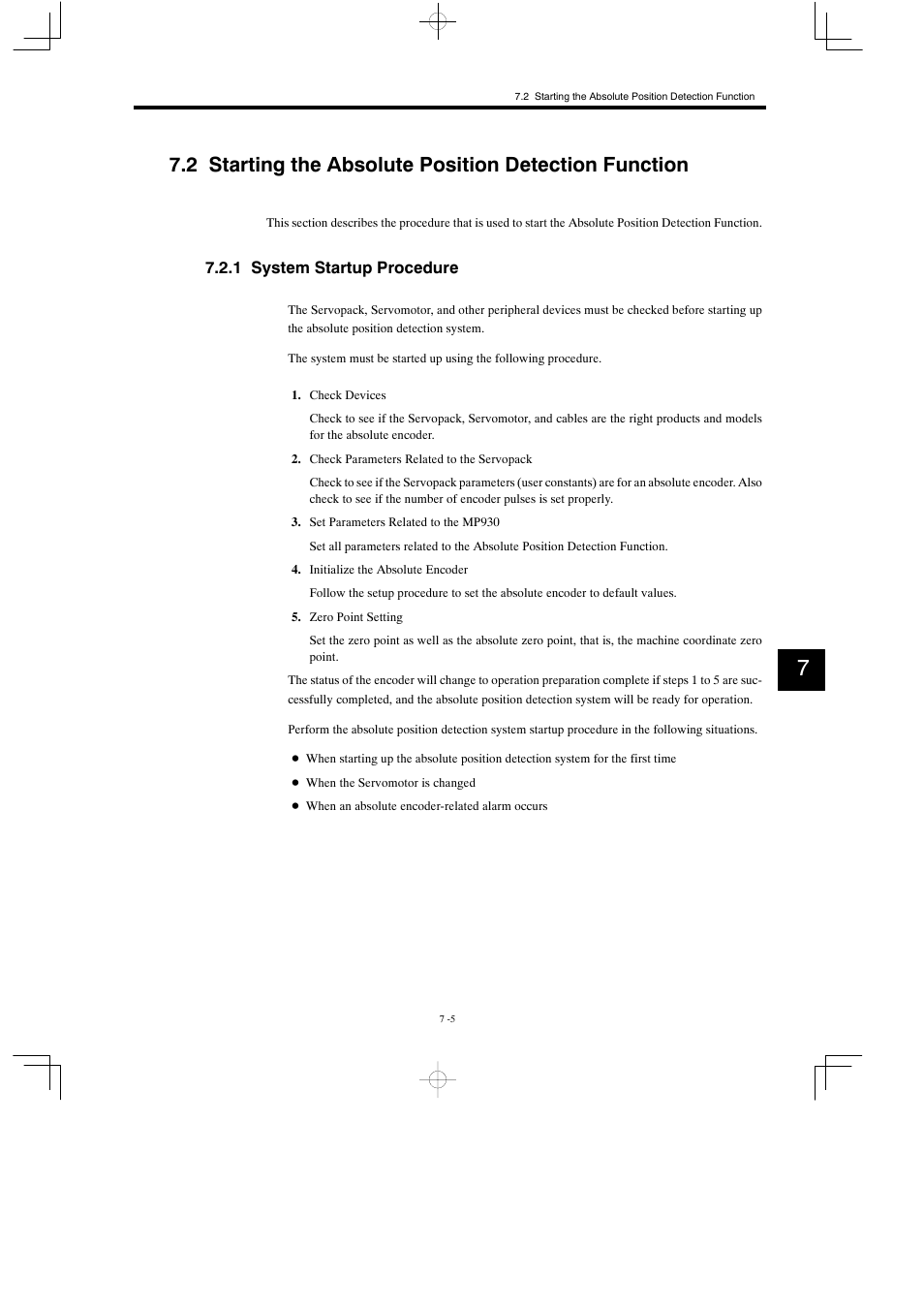 7.2 Starting the Absolute Position Detection Function

7.2 Starting the Absolute Position Detection Function

This section describes the procedure that is used to start the Absolute Position Detection Function.

7.2.1 System Startup Procedure

The Servopack, Servomotor, and other peripheral devices must be checked before starting up the absolute position detection system.

The system must be started up using the following procedure.

1. Check Devices

Check to see if the Servopack, Servomotor, and cables are the right products and models for the absolute encoder.

2. Check Parameters Related to the Servopack

Check to see if the Servopack parameters (user constants) are for an absolute encoder. Also check to see if the number of encoder pulses is set properly.

3. Set Parameters Related to the MP930

Set all parameters related to the Absolute Position Detection Function.

4. Initialize the Absolute Encoder

Follow the setup procedure to set the absolute encoder to default values.

5. Zero Point Setting

Set the zero point as well as the absolute zero point, that is, the machine coordinate zero point.

The status of the encoder will change to operation preparation complete if steps 1 to 5 are successfully completed, and the absolute position detection system will be ready for operation.

Perform the absolute position detection system startup procedure in the following situations.

● When starting up the absolute position detection system for the first time

● When the Servomotor is changed

● When an absolute encoder-related alarm occurs

7

7 -5